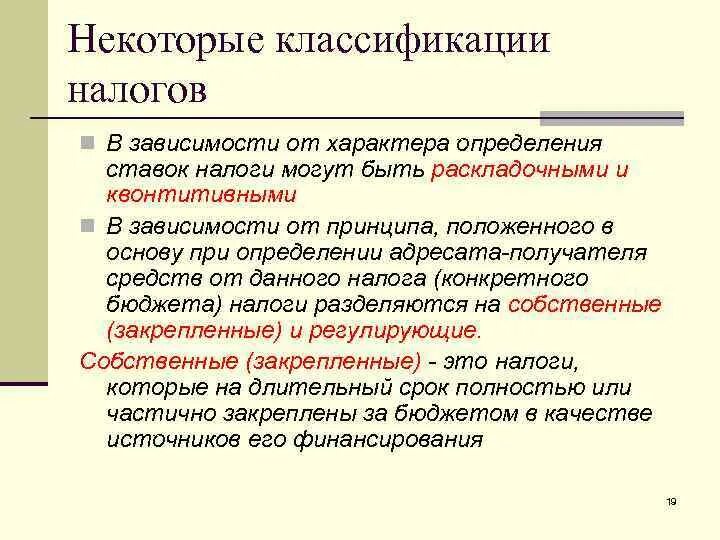 Некоторые классификации налогов

В зависимости от характера определения ставок налоги могут быть раскладочными и квонтитивными

В зависимости от принципа, положенного в основу при определении адресата-получателя средств от данного налога (конкретного бюджета) налоги разделяются на собственные (закрепленные) и регулирующие.

Собственные (закрепленные) - это налоги, которые на длительный срок полностью или частично закреплены за бюджетом в качестве источников его финансирования

19